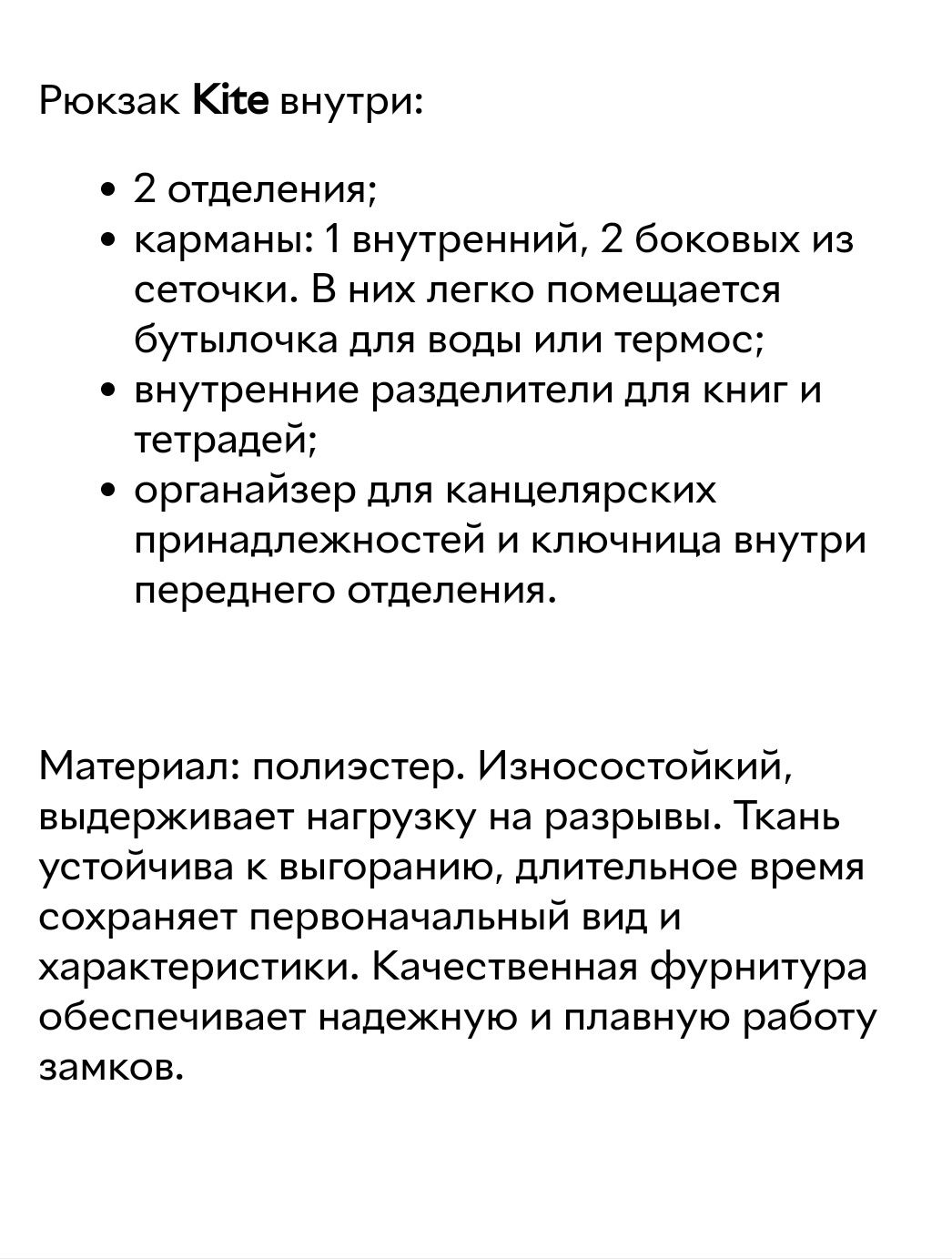 Рюкзак Kite внутри:

• 2 отделения;
• карманы: 1 внутренний, 2 боковых из сеточки. В них легко помещается бутылочка для воды или термос;
• внутренние разделители для книг и тетрадей;
• органайзер для канцелярских принадлежностей и ключница внутри переднего отделения.

Материал: полиэстер. Износостойкий, выдерживает нагрузку на разрывы. Ткань устойчива к выгоранию, длительное время сохраняет первоначальный вид и характеристики. Качественная фурнитура обеспечивает надежную и плавную работу замков.